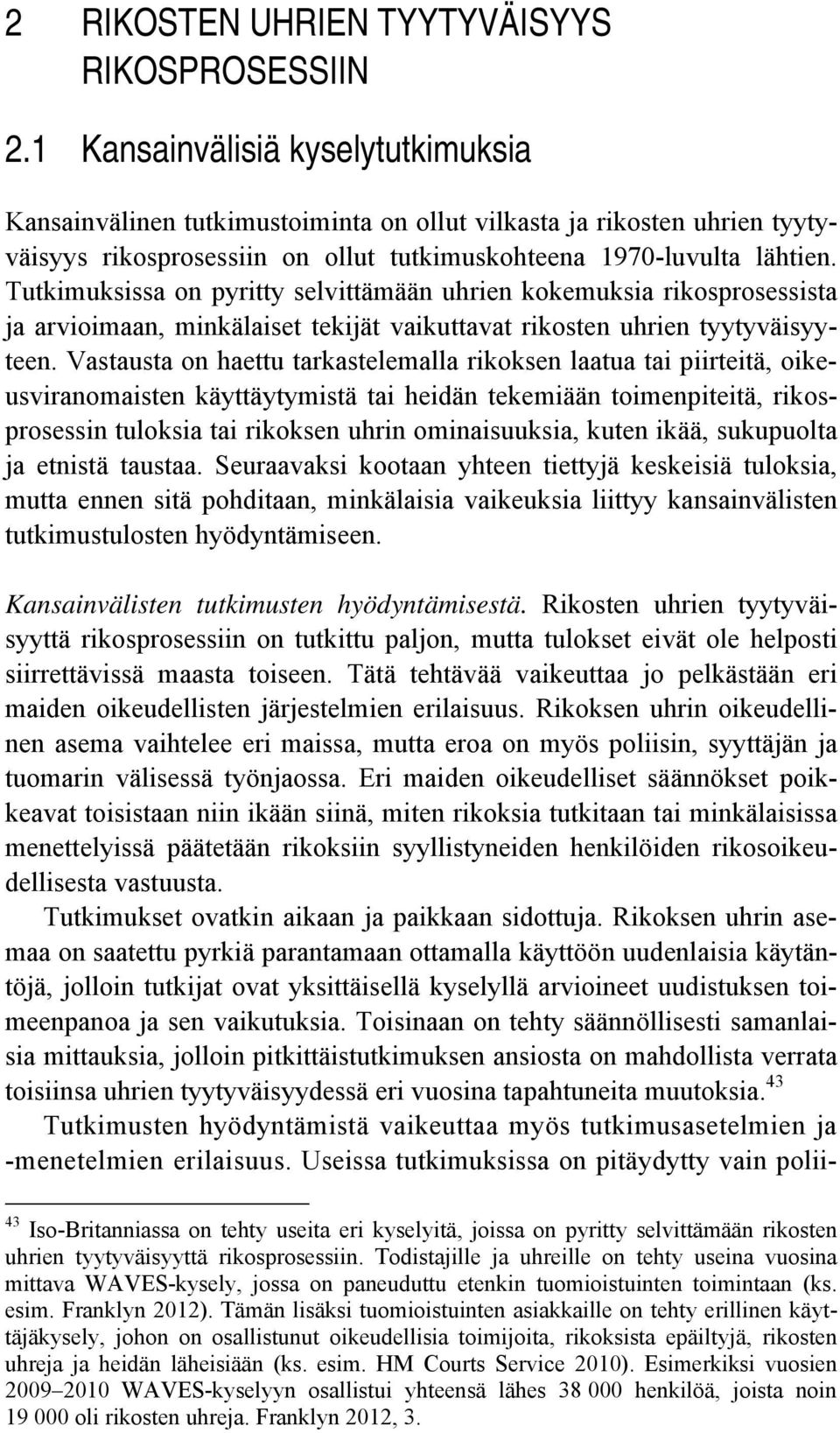 2 RIKOSTEN UHRIEN TYYTYVÄISYYS RIKOSPROSESSIIN

2.1 Kansainvälisiä kyselytutkimuksia

Kansainvälinen tutkimustoiminta on ollut vilkasta ja rikosten uhrien tyytyväisyys rikosprosessiin on ollut tutkimuskohteena 1970-luvulta lähtien. Tutkimuksissa on pyritty selvittämään uhrien kokemuksia rikosprosessista ja arvioimaan, minkälaiset tekijät vaikuttavat rikosten uhrien tyytyväisyyteen. Vastausta on haettu tarkastelemalla rikoksen laatua tai piirteitä, oikeusviranomaisten käyttäytymistä tai heidän tekemiään toimenpiteitä, rikosprosessin tuloksia tai rikoksen uhrin ominaisuuksia, kuten ikää, sukupuolta ja etnistä taustaa. Seuraavaksi kootaan yhteen tiettyjä keskeisiä tuloksia, mutta ennen sitä pohditaan, minkälaisia vaikeuksia liittyy kansainvälisten tutkimustulosten hyödyntämiseen.

Kansainvälisten tutkimusten hyödyntämisestä. Rikosten uhrien tyytyväisyyttä rikosprosessiin on tutkittu paljon, mutta tulokset eivät ole helposti siirrettävissä maasta toiseen. Tätä tehtävää vaikeuttaa jo pelkästään eri maiden oikeudellisten järjestelmien erilaisuus. Rikoksen uhrin oikeudellinen asema vaihtelee eri maissa, mutta eroa on myös poliisin, syyttäjän ja tuomarin välisessä työnjaossa. Eri maiden oikeudelliset säännökset poikkeavat toisistaan niin ikään siinä, miten rikoksia tutkitaan tai minkälaisissa menettelyissä päätetään rikoksiin syyllistyneiden henkilöiden rikosoikeudellisesta vastuusta.

Tutkimukset ovatkin aikaan ja paikkaan sidottuja. Rikoksen uhrin asemaa on saatettu pyrkiä parantamaan ottamalla käyttöön uudenlaisia käytäntöjä, jolloin tutkijat ovat yksittäisellä kyselyllä arvioineet uudistuksen toimeenpanoa ja sen vaikutuksia. Toisinaan on tehty säännöllisesti samanlaisia mittauksia, jolloin pitkittäistutkimuksen ansiosta on mahdollista verrata toisiinsa uhrien tyytyväisyydessä eri vuosina tapahtuneita muutoksia.$^{43}$

Tutkimusten hyödyntämistä vaikeuttaa myös tutkimusasetelmien ja -menetelmien erilaisuus. Useissa tutkimuksissa on pitäydytty vain polii-

$^{43}$ Iso-Britanniassa on tehty useita eri kyselyitä, joissa on pyritty selvittämään rikosten uhrien tyytyväisyyttä rikosprosessiin. Todistajille ja uhreille on tehty useina vuosina mittava WAVES-kysely, jossa on paneuduttu etenkin tuomioistuinten toimintaan (ks. esim. Franklyn 2012). Tämän lisäksi tuomioistuinten asiakkaille on tehty erillinen käyttäjäkysely, johon on osallistunut oikeudellisia toimijoita, rikoksista epäiltyjä, rikosten uhreja ja heidän läheisiään (ks. esim. HM Courts Service 2010). Esimerkiksi vuosien 2009–2010 WAVES-kyselyyn osallistui yhteensä lähes 38 000 henkilöä, joista noin 19 000 oli rikosten uhreja. Franklyn 2012, 3.